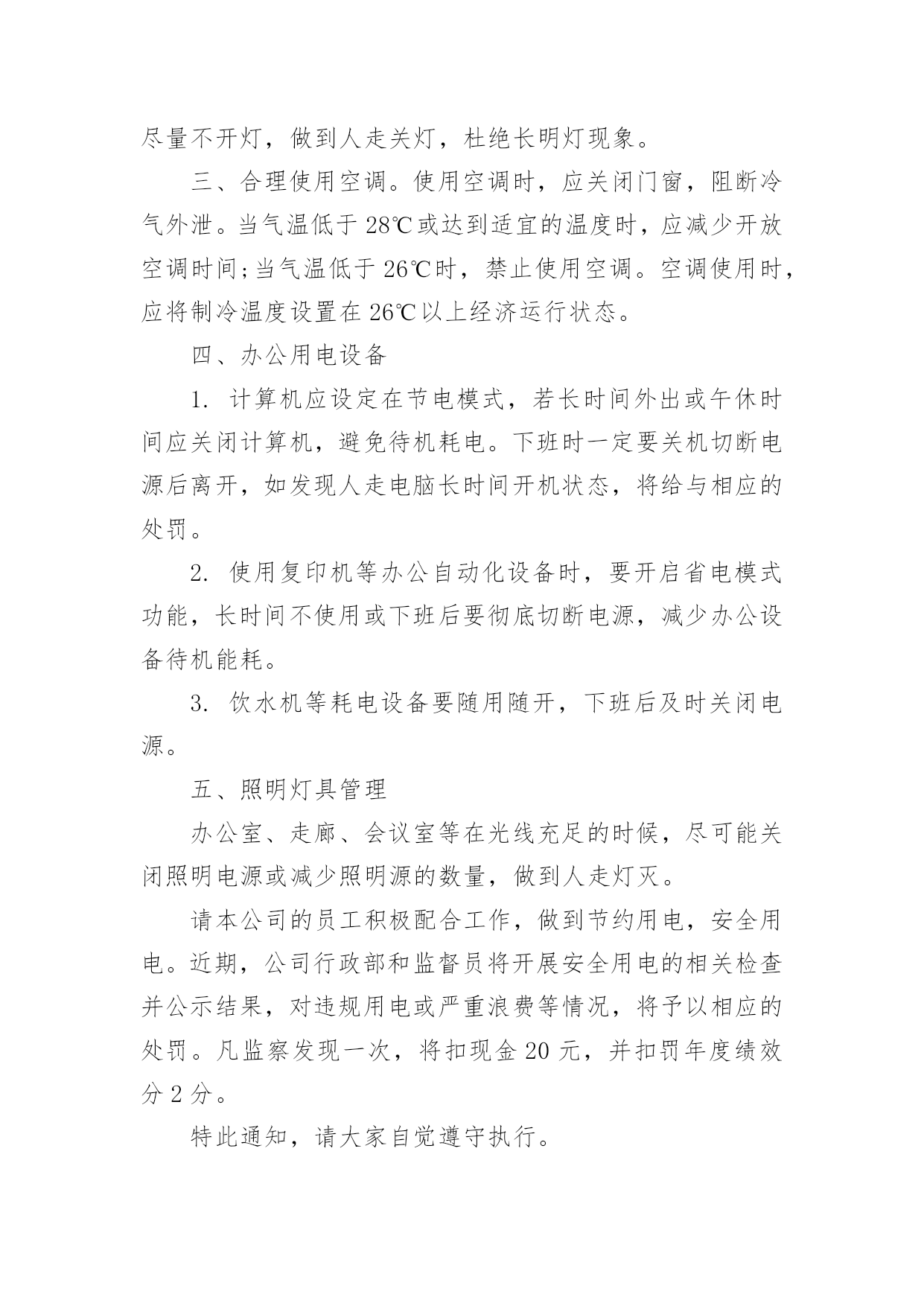 尽量不开灯，做到人走关灯，杜绝长明灯现象。

三、合理使用空调。使用空调时，应关闭门窗，阻断冷气外泄。当气温低于 28℃或达到适宜的温度时，应减少开放空调时间；当气温低于 26℃时，禁止使用空调。空调使用时，应将制冷温度设置在 26℃以上经济运行状态。

四、办公用电设备

1. 计算机应设定在节电模式，若长时间外出或午休时间应关闭计算机，避免待机耗电。下班时一定要关机切断电源后离开，如发现人走电脑长时间开机状态，将给与相应的处罚。

2. 使用复印机等办公自动化设备时，要开启省电模式功能，长时间不使用或下班后要彻底切断电源，减少办公设备待机能耗。

3. 饮水机等耗电设备要随用随开，下班后及时关闭电源。

五、照明灯具管理

办公室、走廊、会议室等在光线充足的时候，尽可能关闭照明电源或减少照明源的数量，做到人走灯灭。

请本公司的员工积极配合工作，做到节约用电，安全用电。近期，公司行政部和监督员将开展安全用电的相关检查并公示结果，对违规用电或严重浪费等情况，将予以相应的处罚。凡监察发现一次，将扣现金 20 元，并扣罚年度绩效分 2 分。

特此通知，请大家自觉遵守执行。